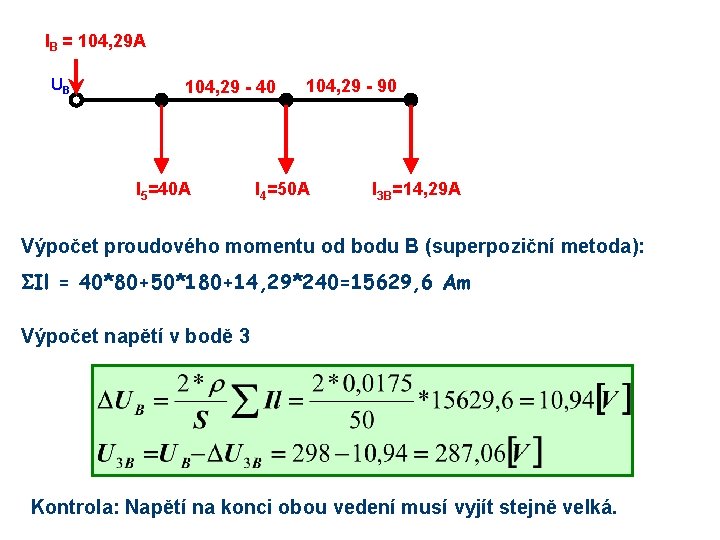 $I_B$ = 104,29A

$U_B$

104,29 - 40

104,29 - 90

$I_5$=40A

$I_4$=50A

$I_{3B}$=14,29A

Výpočet proudového momentu od bodu B (superpoziční metoda):

ΣIl = 40*80+50*180+14,29*240=15629,6 Am

Výpočet napětí v bodě 3

$\Delta U_B = \frac{2*\rho}{S}\sum Il = \frac{2*0,0175}{50}*15629,6 = 10,94[V]$

$U_{3B} = U_B - \Delta U_{3B} = 298 - 10,94 = 287,06[V]$

Kontrola: Napětí na konci obou vedení musí vyjít stejně velká.